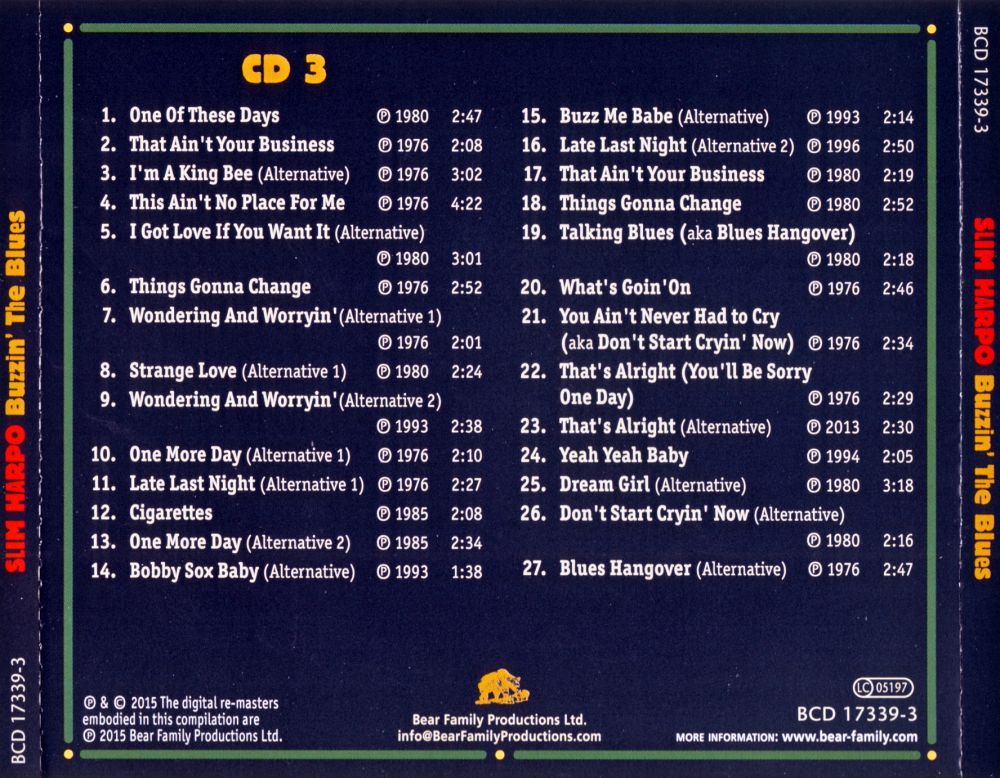 CD 3

1. One Of These Days ℗ 1980 2:47
2. That Ain't Your Business ℗ 1976 2:08
3. I'm A King Bee (Alternative) ℗ 1976 3:02
4. This Ain't No Place For Me ℗ 1976 4:22
5. I Got Love If You Want It (Alternative) ℗ 1980 3:01
6. Things Gonna Change ℗ 1976 2:52
7. Wondering And Worryin' (Alternative 1) ℗ 1976 2:01
8. Strange Love (Alternative 1) ℗ 1980 2:24
9. Wondering And Worryin' (Alternative 2) ℗ 1993 2:38
10. One More Day (Alternative 1) ℗ 1976 2:10
11. Late Last Night (Alternative 1) ℗ 1976 2:27
12. Cigarettes ℗ 1985 2:08
13. One More Day (Alternative 2) ℗ 1985 2:34
14. Bobby Sox Baby (Alternative) ℗ 1993 1:38

15. Buzz Me Babe (Alternative) ℗ 1993 2:14
16. Late Last Night (Alternative 2) ℗ 1996 2:50
17. That Ain't Your Business ℗ 1980 2:19
18. Things Gonna Change ℗ 1980 2:52
19. Talking Blues (aka Blues Hangover) ℗ 1980 2:18
20. What's Goin'On ℗ 1976 2:46
21. You Ain't Never Had to Cry (aka Don't Start Cryin' Now) ℗ 1976 2:34
22. That's Alright (You'll Be Sorry One Day) ℗ 1976 2:29
23. That's Alright (Alternative) ℗ 2013 2:30
24. Yeah Yeah Baby ℗ 1994 2:05
25. Dream Girl (Alternative) ℗ 1980 3:18
26. Don't Start Cryin' Now (Alternative) ℗ 1980 2:16
27. Blues Hangover (Alternative) ℗ 1976 2:47

℗ & © 2015 The digital re-masters embodied in this compilation are ℗ 2015 Bear Family Productions Ltd.

Bear Family Productions Ltd.
info@BearFamilyProductions.com

LC 05197
BCD 17339-3
MORE INFORMATION: www.bear-family.com

SLIM HARPO Buzzin' The Blues
BCD 17339-3

BCD 17339-3
SLIM HARPO Buzzin' The Blues